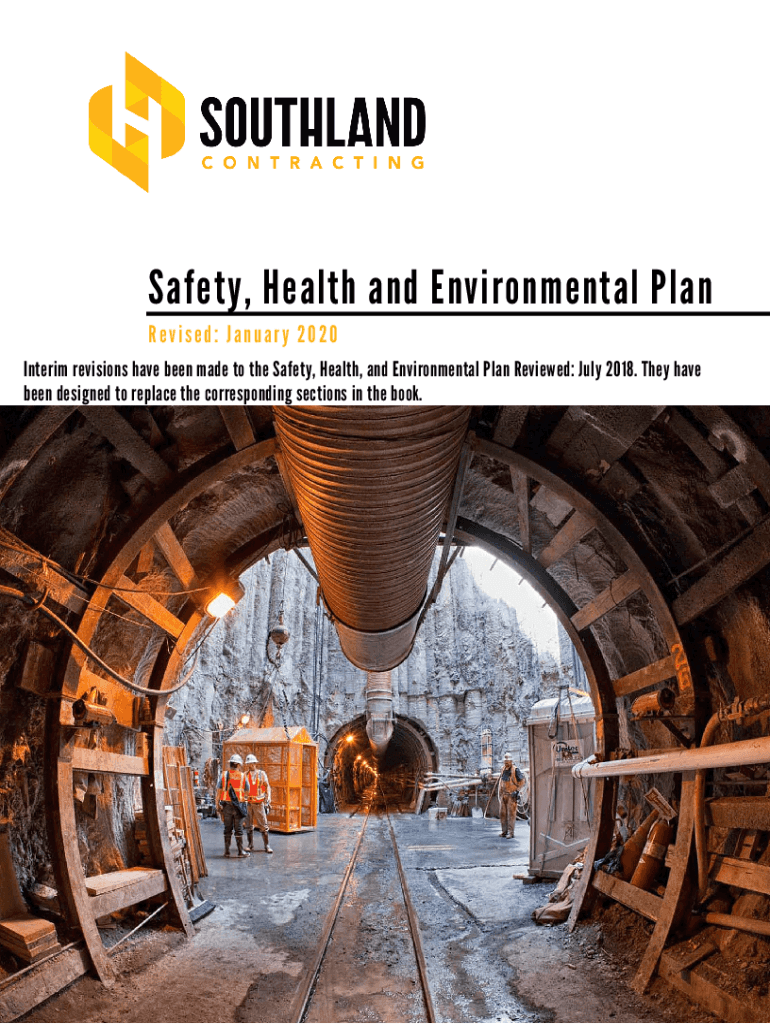 SOUTHLAND
CONTRACTING

Safety, Health and Environmental Plan

Revised: January 2020

Interim revisions have been made to the Safety, Health, and Environmental Plan Reviewed: July 2018. They have been designed to replace the corresponding sections in the book.